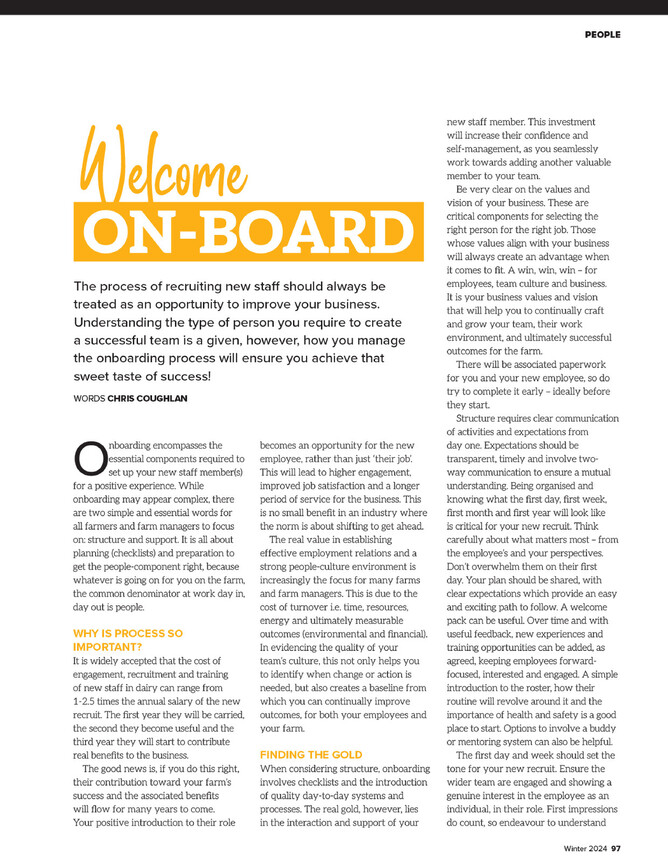 PEOPLE

Welcome ON-BOARD

The process of recruiting new staff should always be treated as an opportunity to improve your business. Understanding the type of person you require to create a successful team is a given, however, how you manage the onboarding process will ensure you achieve that sweet taste of success!

WORDS CHRIS COUGHLAN

Onboarding encompasses the essential components required to set up your new staff member(s) for a positive experience. While onboarding may appear complex, there are two simple and essential words for all farmers and farm managers to focus on: structure and support. It is all about planning (checklists) and preparation to get the people-component right, because whatever is going on for you on the farm, the common denominator at work day in, day out is people.

WHY IS PROCESS SO IMPORTANT?

It is widely accepted that the cost of engagement, recruitment and training of new staff in dairy can range from 1-2.5 times the annual salary of the new recruit. The first year they will be carried, the second they become useful and the third year they will start to contribute real benefits to the business.

The good news is, if you do this right, their contribution toward your farm's success and the associated benefits will flow for many years to come. Your positive introduction to their role becomes an opportunity for the new employee, rather than just 'their job'. This will lead to higher engagement, improved job satisfaction and a longer period of service for the business. This is no small benefit in an industry where the norm is about shifting to get ahead.

The real value in establishing effective employment relations and a strong people-culture environment is increasingly the focus for many farms and farm managers. This is due to the cost of turnover i.e. time, resources, energy and ultimately measurable outcomes (environmental and financial). In evidencing the quality of your team's culture, this not only helps you to identify when change or action is needed, but also creates a baseline from which you can continually improve outcomes, for both your employees and your farm.

FINDING THE GOLD

When considering structure, onboarding involves checklists and the introduction of quality day-to-day systems and processes. The real gold, however, lies in the interaction and support of your new staff member. This investment will increase their confidence and self-management, as you seamlessly work towards adding another valuable member to your team.

Be very clear on the values and vision of your business. These are critical components for selecting the right person for the right job. Those whose values align with your business will always create an advantage when it comes to fit. A win, win, win – for employees, team culture and business. It is your business values and vision that will help you to continually craft and grow your team, their work environment, and ultimately successful outcomes for the farm.

There will be associated paperwork for you and your new employee, so do try to complete it early – ideally before they start.

Structure requires clear communication of activities and expectations from day one. Expectations should be transparent, timely and involve two-way communication to ensure a mutual understanding. Being organised and knowing what the first day, first week, first month and first year will look like is critical for your new recruit. Think carefully about what matters most – from the employee's and your perspectives. Don't overwhelm them on their first day. Your plan should be shared, with clear expectations which provide an easy and exciting path to follow. A welcome pack can be useful. Over time and with useful feedback, new experiences and training opportunities can be added, as agreed, keeping employees forward-focused, interested and engaged. A simple introduction to the roster, how their routine will revolve around it and the importance of health and safety is a good place to start. Options to involve a buddy or mentoring system can also be helpful.

The first day and week should set the tone for your new recruit. Ensure the wider team are engaged and showing a genuine interest in the employee as an individual, in their role. First impressions do count, so endeavour to understand

Winter 2024 97